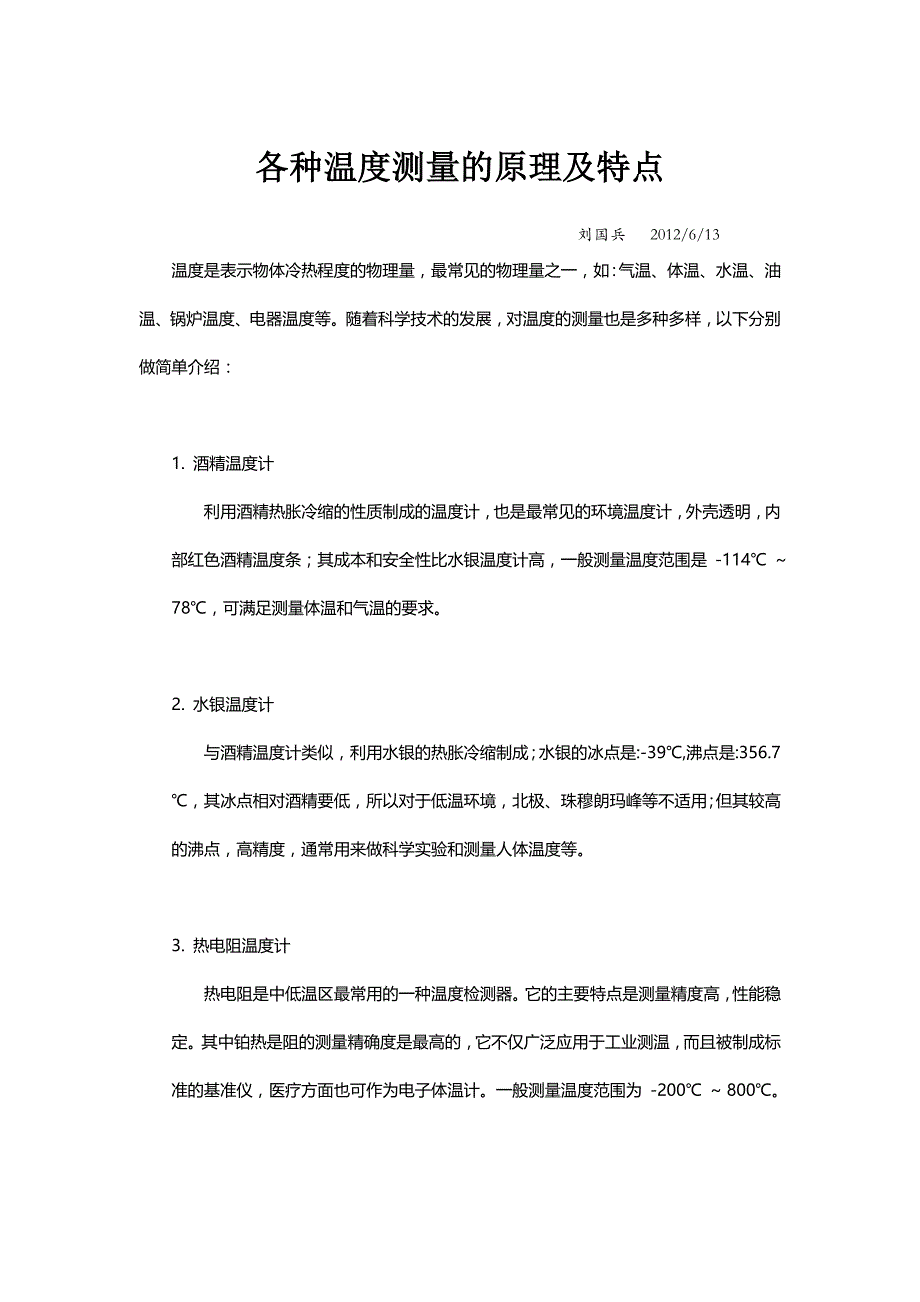 各种温度测量的原理及特点

刘国兵　2012/6/13

温度是表示物体冷热程度的物理量，最常见的物理量之一，如：气温、体温、水温、油温、锅炉温度、电器温度等。随着科学技术的发展，对温度的测量也是多种多样，以下分别做简单介绍：

1. 酒精温度计

利用酒精热胀冷缩的性质制成的温度计，也是最常见的环境温度计，外壳透明，内部红色酒精温度条；其成本和安全性比水银温度计高，一般测量温度范围是 -114℃ ~ 78℃，可满足测量体温和气温的要求。

2. 水银温度计

与酒精温度计类似，利用水银的热胀冷缩制成；水银的冰点是:-39℃,沸点是:356.7℃，其冰点相对酒精要低，所以对于低温环境，北极、珠穆朗玛峰等不适用；但其较高的沸点，高精度，通常用来做科学实验和测量人体温度等。

3. 热电阻温度计

热电阻是中低温区最常用的一种温度检测器。它的主要特点是测量精度高，性能稳定。其中铂热是阻的测量精确度是最高的，它不仅广泛应用于工业测温，而且被制成标准的基准仪，医疗方面也可作为电子体温计。一般测量温度范围为 -200℃ ~ 800℃。